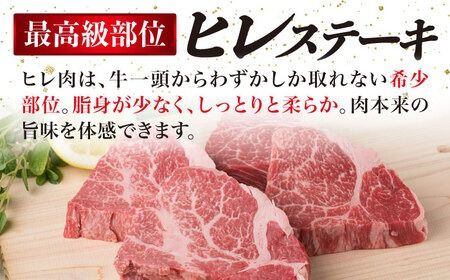 最高級部位 ヒレステーキ

ヒレ肉は、牛一頭からわずかしか取れない希少部位。脂身が少なく、しっとりと柔らか。肉本来の旨味を体感できます。